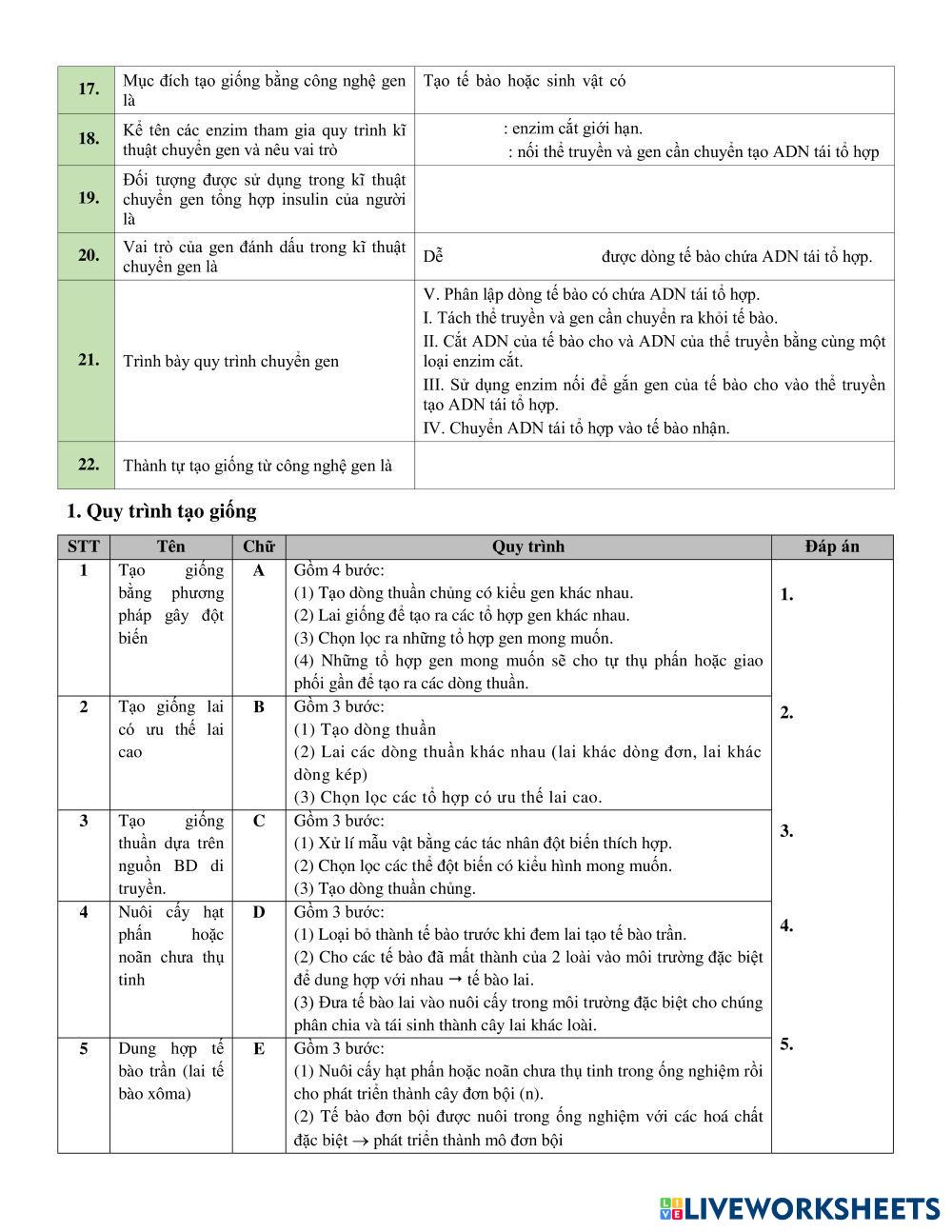 | 17. | Mục đích tạo giống bằng công nghệ gen là | Tạo tế bào hoặc sinh vật có |
|---|---|---|
| 18. | Kể tên các enzim tham gia quy trình kĩ thuật chuyển gen và nêu vai trò | : enzim cắt giới hạn. : nối thể truyền và gen cần chuyển tạo ADN tái tổ hợp |
| 19. | Đối tượng được sử dụng trong kĩ thuật chuyển gen tổng hợp insulin của người là | |
| 20. | Vai trò của gen đánh dấu trong kĩ thuật chuyển gen là | Dễ được dòng tế bào chứa ADN tái tổ hợp. |
| 21. | Trình bày quy trình chuyển gen | V. Phân lập dòng tế bào có chứa ADN tái tổ hợp. I. Tách thể truyền và gen cần chuyển ra khỏi tế bào. II. Cắt ADN của tế bào cho và ADN của thể truyền bằng cùng một loại enzim cắt. III. Sử dụng enzim nối để gắn gen của tế bào cho vào thể truyền tạo ADN tái tổ hợp. IV. Chuyển ADN tái tổ hợp vào tế bào nhận. |
| 22. | Thành tự tạo giống từ công nghệ gen là | |

1. Quy trình tạo giống

| STT | Tên | Chữ | Quy trình | Đáp án |
|---|---|---|---|---|
| 1 | Tạo giống bằng phương pháp gây đột biến | A | Gồm 4 bước: (1) Tạo dòng thuần chủng có kiểu gen khác nhau. (2) Lai giống để tạo ra các tổ hợp gen khác nhau. (3) Chọn lọc ra những tổ hợp gen mong muốn. (4) Những tổ hợp gen mong muốn sẽ cho tự thụ phấn hoặc giao phối gần để tạo ra các dòng thuần. | 1. |
| 2 | Tạo giống lai có ưu thế lai cao | B | Gồm 3 bước: (1) Tạo dòng thuần (2) Lai các dòng thuần khác nhau (lai khác dòng đơn, lai khác dòng kép) (3) Chọn lọc các tổ hợp có ưu thế lai cao. | 2. |
| 3 | Tạo giống thuần dựa trên nguồn BD di truyền. | C | Gồm 3 bước: (1) Xử lí mẫu vật bằng các tác nhân đột biến thích hợp. (2) Chọn lọc các thể đột biến có kiểu hình mong muốn. (3) Tạo dòng thuần chủng. | 3. |
| 4 | Nuôi cấy hạt phấn hoặc noãn chưa thụ tinh | D | Gồm 3 bước: (1) Loại bỏ thành tế bào trước khi đem lai tạo tế bào trần. (2) Cho các tế bào đã mất thành của 2 loài vào môi trường đặc biệt để dung hợp với nhau → tế bào lai. (3) Đưa tế bào lai vào nuôi cấy trong môi trường đặc biệt cho chúng phân chia và tái sinh thành cây lai khác loài. | 4. |
| 5 | Dung hợp tế bào trần (lai tế bào xôma) | E | Gồm 3 bước: (1) Nuôi cấy hạt phấn hoặc noãn chưa thụ tinh trong ống nghiệm rồi cho phát triển thành cây đơn bội (n). (2) Tế bào đơn bội được nuôi trong ống nghiệm với các hoá chất đặc biệt → phát triển thành mô đơn bội | 5. |

LIVEWORKSHEETS